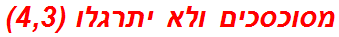 מסוכסכים ולא יתרגלו (4,3)